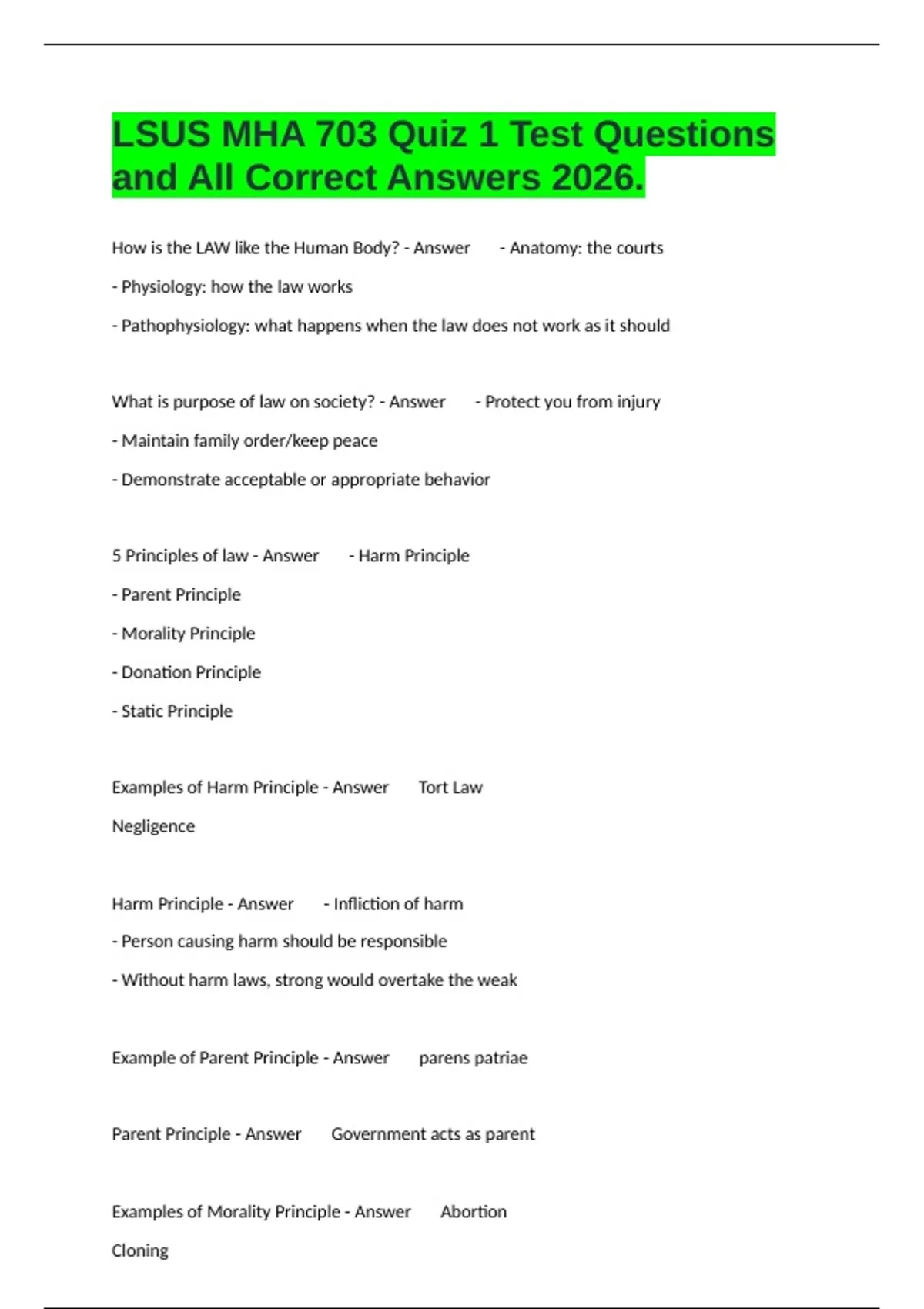 LSUS MHA 703 Quiz 1 Test Questions and All Correct Answers 2026.

How is the LAW like the Human Body? - Answer - Anatomy: the courts

- Physiology: how the law works

- Pathophysiology: what happens when the law does not work as it should

What is purpose of law on society? - Answer - Protect you from injury

- Maintain family order/keep peace

- Demonstrate acceptable or appropriate behavior

5 Principles of law - Answer - Harm Principle

- Parent Principle

- Morality Principle

- Donation Principle

- Static Principle

Examples of Harm Principle - Answer Tort Law

Negligence

Harm Principle - Answer - Infliction of harm

- Person causing harm should be responsible

- Without harm laws, strong would overtake the weak

Example of Parent Principle - Answer parens patriae

Parent Principle - Answer Government acts as parent

Examples of Morality Principle - Answer Abortion

Cloning